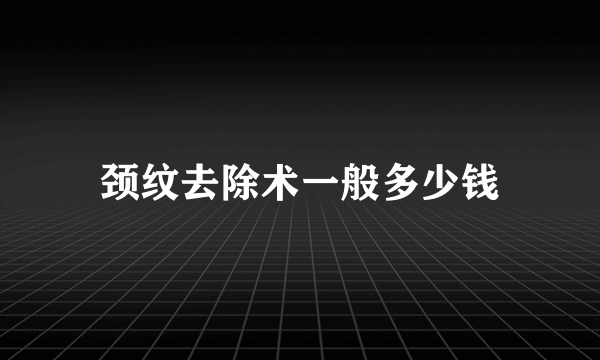 颈纹去除术一般多少钱